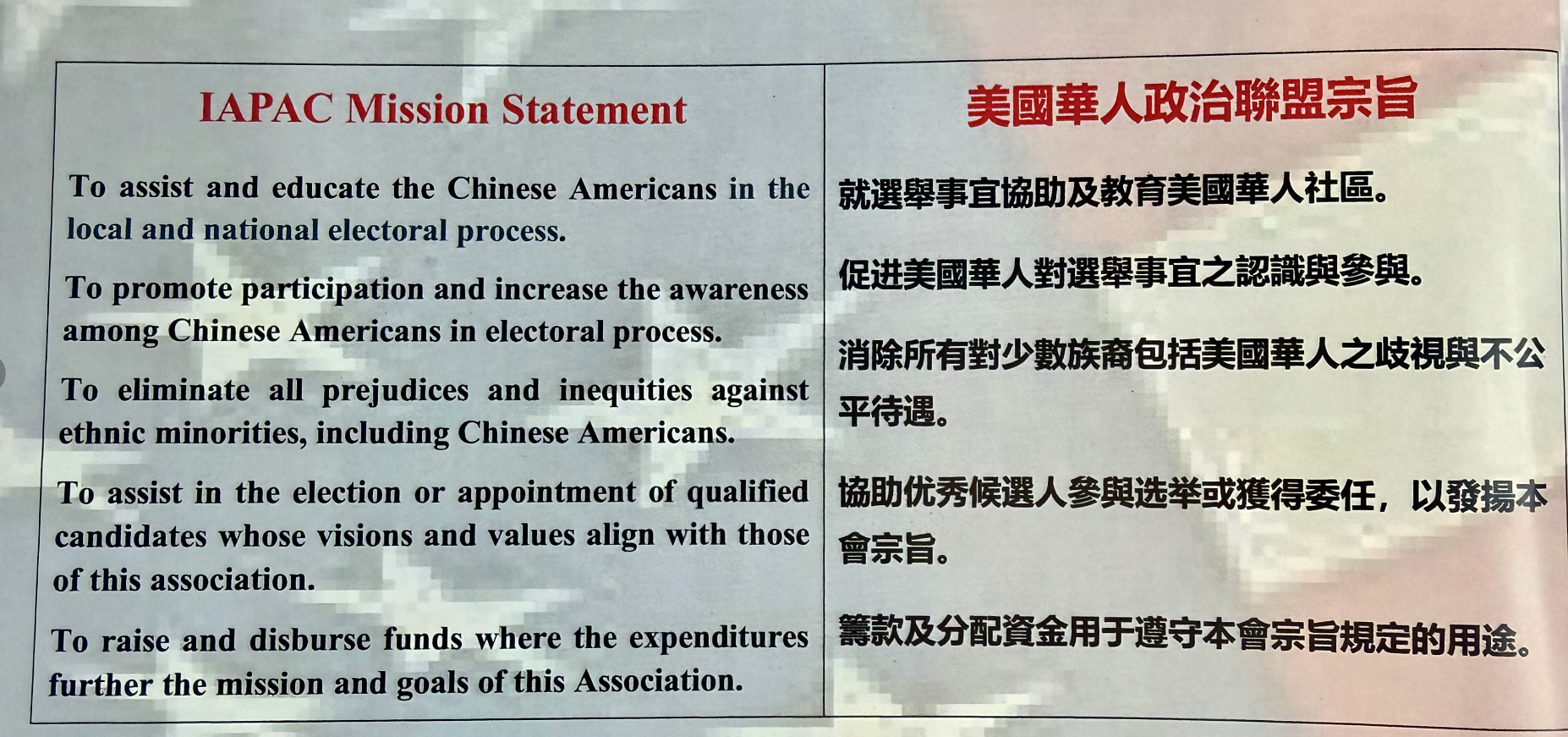 IAPAC Mission Statement

To assist and educate the Chinese Americans in the local and national electoral process.

To promote participation and increase the awareness among Chinese Americans in electoral process.

To eliminate all prejudices and inequities against ethnic minorities, including Chinese Americans.

To assist in the election or appointment of qualified candidates whose visions and values align with those of this association.

To raise and disburse funds where the expenditures further the mission and goals of this Association.

美國華人政治聯盟宗旨

就選舉事宜協助及教育美國華人社區。

促进美國華人對選舉事宜之認識與參與。

消除所有對少數族裔包括美國華人之歧視與不公平待遇。

協助优秀候選人參與选举或獲得委任，以發揚本會宗旨。

籌款及分配資金用于遵守本會宗旨規定的用途。